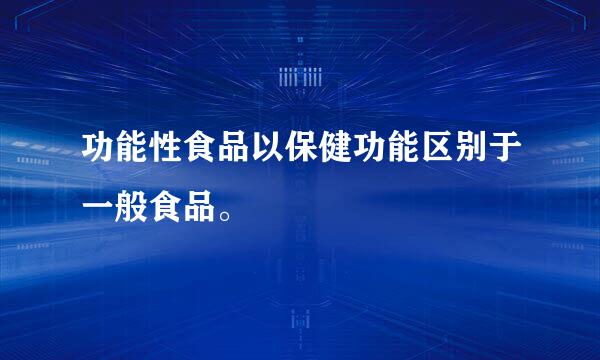 功能性食品以保健功能区别于一般食品。